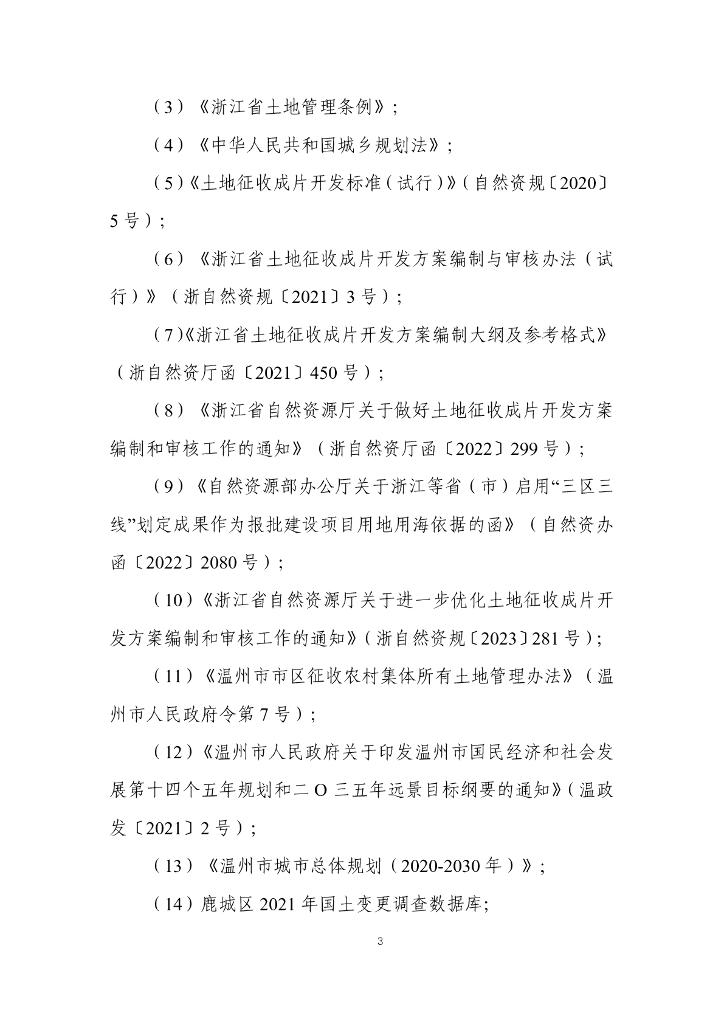 （3）《浙江省土地管理条例》；

（4）《中华人民共和国城乡规划法》；

（5）《土地征收成片开发标准（试行）》（自然资规〔2020〕5号）；

（6）《浙江省土地征收成片开发方案编制与审核办法（试行）》（浙自然资规〔2021〕3号）；

（7）《浙江省土地征收成片开发方案编制大纲及参考格式》（浙自然资厅函〔2021〕450号）；

（8）《浙江省自然资源厅关于做好土地征收成片开发方案编制和审核工作的通知》（浙自然资厅函〔2022〕299号）；

（9）《自然资源部办公厅关于浙江等省（市）启用“三区三线”划定成果作为报批建设项目用地用海依据的函》（自然资办函〔2022〕2080号）；

（10）《浙江省自然资源厅关于进一步优化土地征收成片开发方案编制和审核工作的通知》（浙自然资规〔2023〕281号）；

（11）《温州市市区征收农村集体所有土地管理办法》（温州市人民政府令第7号）；

（12）《温州市人民政府关于印发温州市国民经济和社会发展第十四个五年规划和二O三五年远景目标纲要的通知》（温政发〔2021〕2号）；

（13）《温州市城市总体规划（2020-2030年）》；

（14）鹿城区2021年国土变更调查数据库;

3